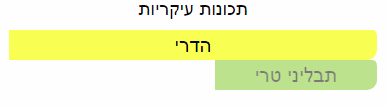 תכונות עיקריות

הדרי

תבליני טרי